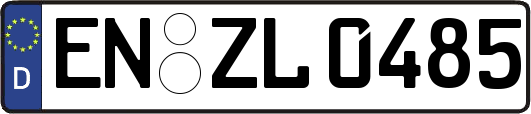 D
EN ZL 0485